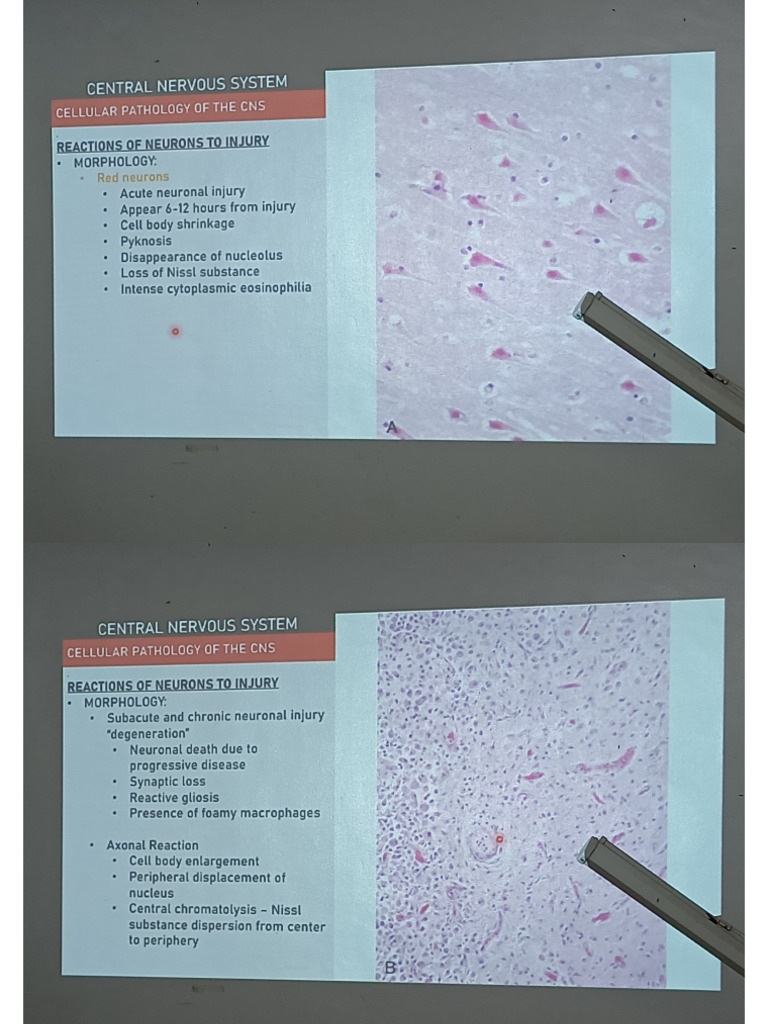 CENTRAL NERVOUS SYSTEM
CELLULAR PATHOLOGY OF THE CNS

REACTIONS OF NEURONS TO INJURY
• MORPHOLOGY:
  • Red neurons
    • Acute neuronal injury
    • Appear 6-12 hours from injury
    • Cell body shrinkage
    • Pyknosis
    • Disappearance of nucleolus
    • Loss of Nissl substance
    • Intense cytoplasmic eosinophilia

A

CENTRAL NERVOUS SYSTEM
CELLULAR PATHOLOGY OF THE CNS

REACTIONS OF NEURONS TO INJURY
• MORPHOLOGY:
  • Subacute and chronic neuronal injury "degeneration"
    • Neuronal death due to progressive disease
    • Synaptic loss
    • Reactive gliosis
    • Presence of foamy macrophages

  • Axonal Reaction
    • Cell body enlargement
    • Peripheral displacement of nucleus
    • Central chromatolysis – Nissl substance dispersion from center to periphery

B